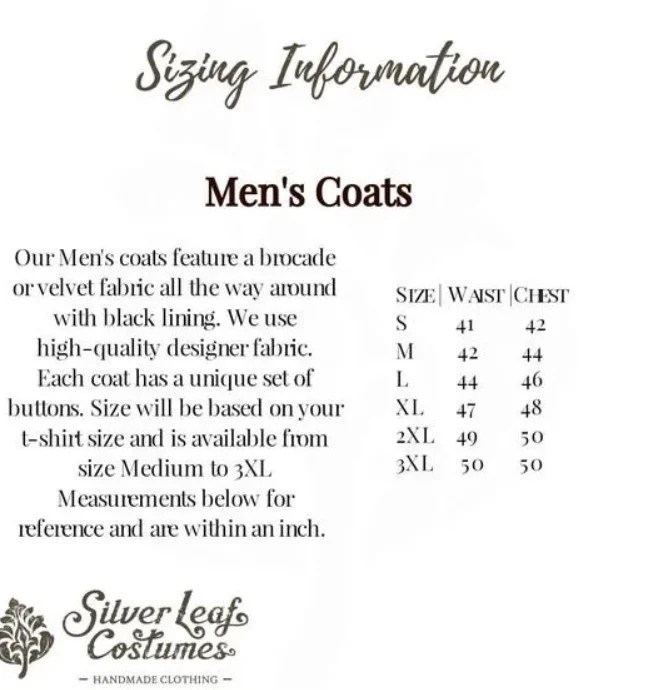 Sizing Information

Men's Coats

Our Men's coats feature a brocade or velvet fabric all the way around with black lining. We use high-quality designer fabric. Each coat has a unique set of buttons. Size will be based on your t-shirt size and is available from size Medium to 3XL Measurements below for reference and are within an inch.

| SIZE | WAIST | CHEST |
|---|---|---|
| S | 41 | 42 |
| M | 42 | 44 |
| L | 44 | 46 |
| XL | 47 | 48 |
| 2XL | 49 | 50 |
| 3XL | 50 | 50 |

Silver Leaf Costumes

— HANDMADE CLOTHING —